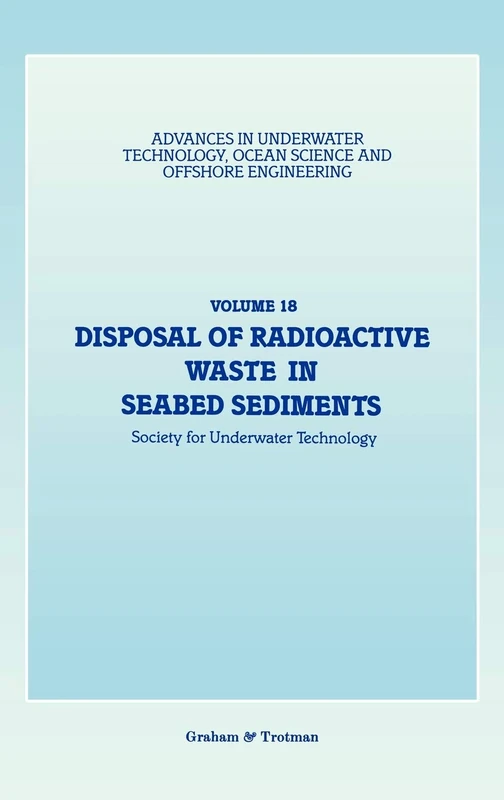 ADVANCES IN UNDERWATER TECHNOLOGY, OCEAN SCIENCE AND OFFSHORE ENGINEERING

VOLUME 18
DISPOSAL OF RADIOACTIVE WASTE IN SEABED SEDIMENTS
Society for Underwater Technology

Graham & Trotman